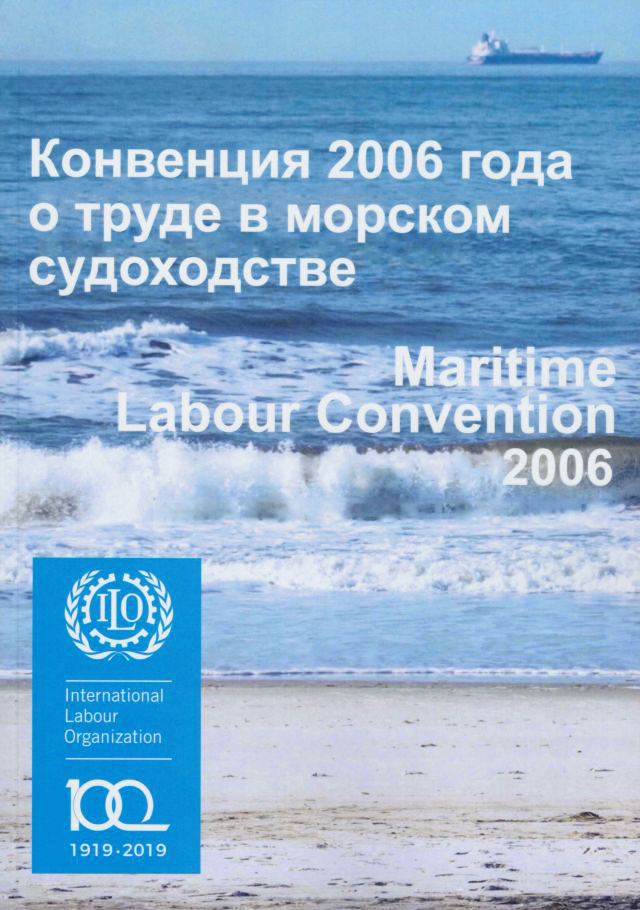 Конвенция 2006 года о труде в морском судоходстве

Maritime Labour Convention 2006

ILO

International Labour Organization

100

1919·2019